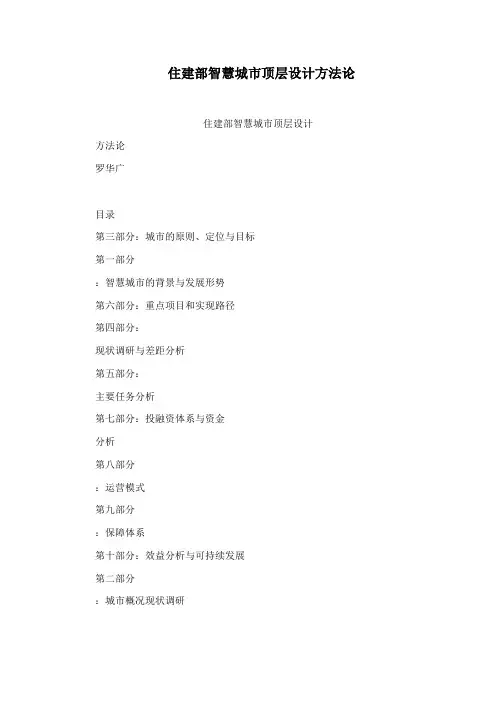 住建部智慧城市顶层设计方法论

住建部智慧城市顶层设计

方法论

罗华广

目录

第三部分：城市的原则、定位与目标

第一部分

：智慧城市的背景与发展形势

第六部分：重点项目和实现路径

第四部分：

现状调研与差距分析

第五部分：

主要任务分析

第七部分：投融资体系与资金

分析

第八部分

：运营模式

第九部分

：保障体系

第十部分：效益分析与可持续发展

第二部分

：城市概况现状调研